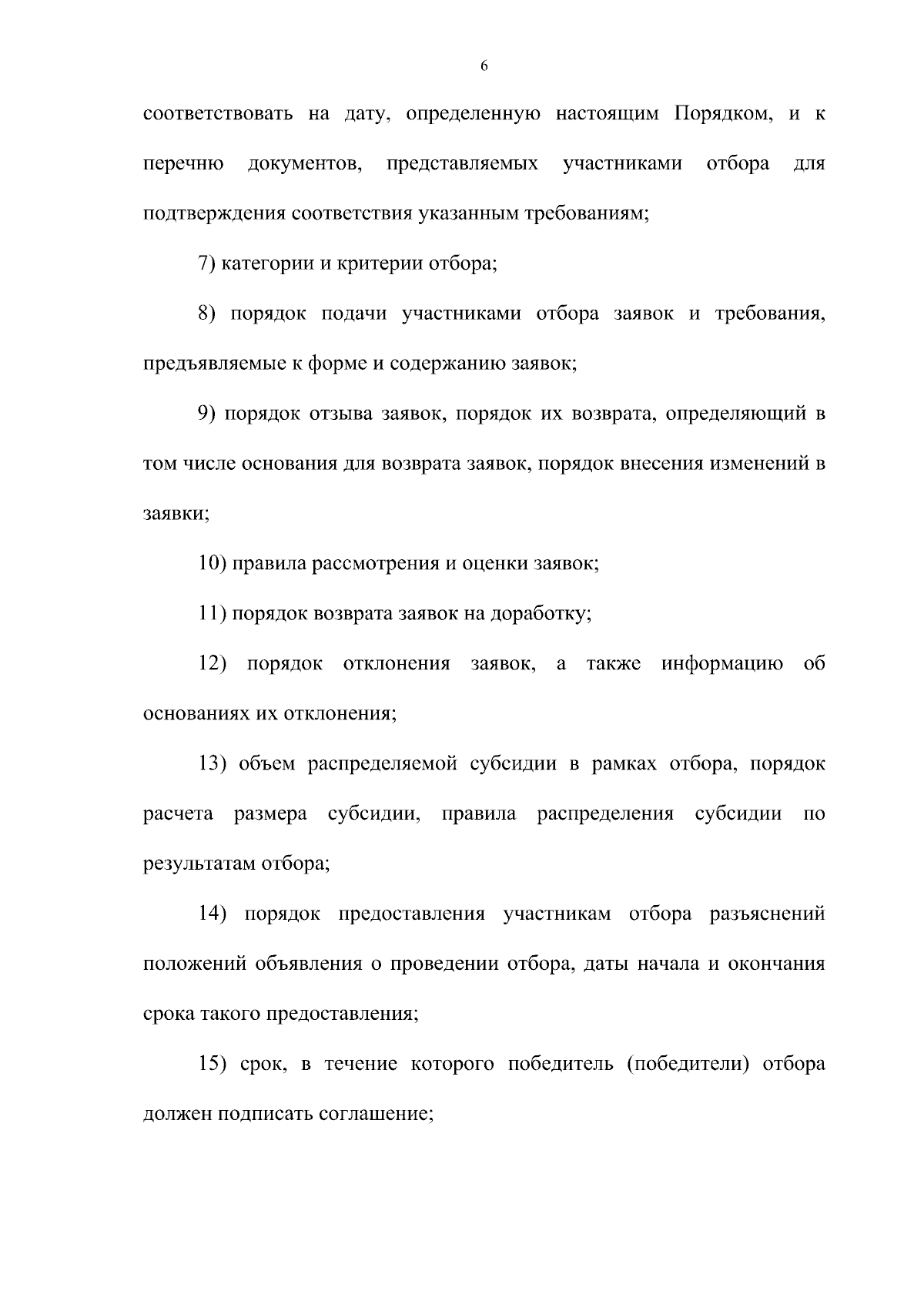 6

соответствовать на дату, определенную настоящим Порядком, и к перечню документов, представляемых участниками отбора для подтверждения соответствия указанным требованиям;

7) категории и критерии отбора;

8) порядок подачи участниками отбора заявок и требования, предъявляемые к форме и содержанию заявок;

9) порядок отзыва заявок, порядок их возврата, определяющий в том числе основания для возврата заявок, порядок внесения изменений в заявки;

10) правила рассмотрения и оценки заявок;

11) порядок возврата заявок на доработку;

12) порядок отклонения заявок, а также информацию об основаниях их отклонения;

13) объем распределяемой субсидии в рамках отбора, порядок расчета размера субсидии, правила распределения субсидии по результатам отбора;

14) порядок предоставления участникам отбора разъяснений положений объявления о проведении отбора, даты начала и окончания срока такого предоставления;

15) срок, в течение которого победитель (победители) отбора должен подписать соглашение;